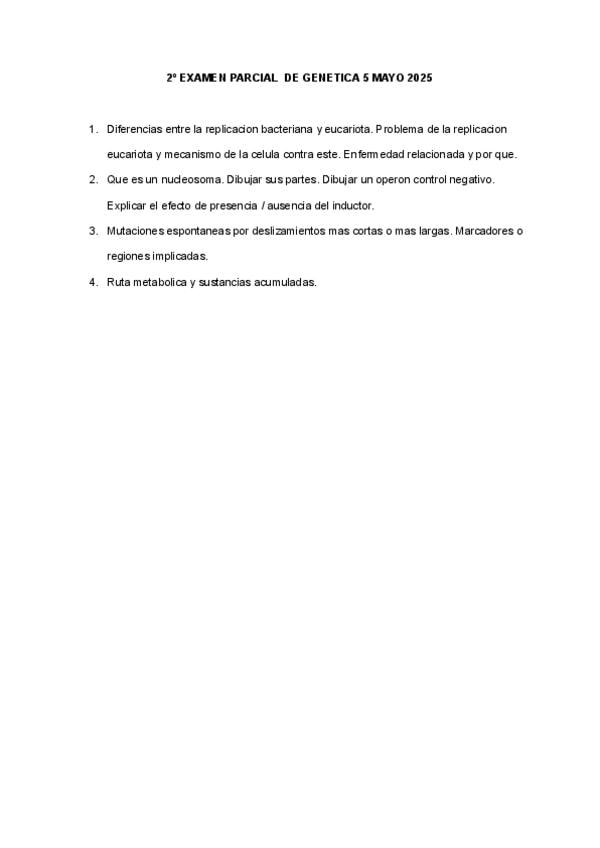 2º EXAMEN PARCIAL DE GENETICA 5 MAYO 2025

1. Diferencias entre la replicacion bacteriana y eucariota. Problema de la replicacion eucariota y mecanismo de la celula contra este. Enfermedad relacionada y por que.

2. Que es un nucleosoma. Dibujar sus partes. Dibujar un operon control negativo. Explicar el efecto de presencia / ausencia del inductor.

3. Mutaciones espontaneas por deslizamientos mas cortas o mas largas. Marcadores o regiones implicadas.

4. Ruta metabolica y sustancias acumuladas.